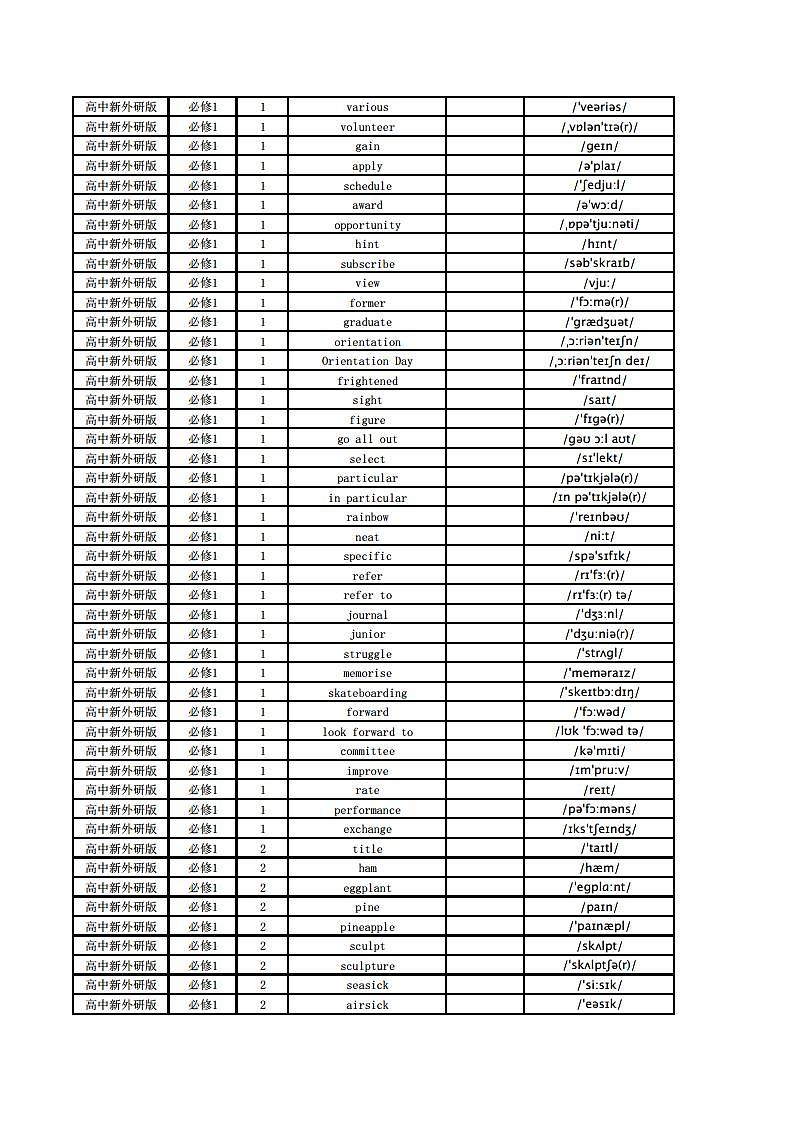 | 高中新外研版 | 必修1 | 1 | various | | /ˈveəriəs/ |
|---|---|---|---|---|---|
| 高中新外研版 | 必修1 | 1 | volunteer | | /ˌvɒlənˈtɪə(r)/ |
| 高中新外研版 | 必修1 | 1 | gain | | /ɡeɪn/ |
| 高中新外研版 | 必修1 | 1 | apply | | /əˈplaɪ/ |
| 高中新外研版 | 必修1 | 1 | schedule | | /ˈʃedjuːl/ |
| 高中新外研版 | 必修1 | 1 | award | | /əˈwɔːd/ |
| 高中新外研版 | 必修1 | 1 | opportunity | | /ˌɒpəˈtjuːnəti/ |
| 高中新外研版 | 必修1 | 1 | hint | | /hɪnt/ |
| 高中新外研版 | 必修1 | 1 | subscribe | | /səbˈskraɪb/ |
| 高中新外研版 | 必修1 | 1 | view | | /vjuː/ |
| 高中新外研版 | 必修1 | 1 | former | | /ˈfɔːmə(r)/ |
| 高中新外研版 | 必修1 | 1 | graduate | | /ˈɡrædʒuət/ |
| 高中新外研版 | 必修1 | 1 | orientation | | /ˌɔːriənˈteɪʃn/ |
| 高中新外研版 | 必修1 | 1 | Orientation Day | | /ˌɔːriənˈteɪʃn deɪ/ |
| 高中新外研版 | 必修1 | 1 | frightened | | /ˈfraɪtnd/ |
| 高中新外研版 | 必修1 | 1 | sight | | /saɪt/ |
| 高中新外研版 | 必修1 | 1 | figure | | /ˈfɪɡə(r)/ |
| 高中新外研版 | 必修1 | 1 | go all out | | /ɡəʊ ɔːl aʊt/ |
| 高中新外研版 | 必修1 | 1 | select | | /sɪˈlekt/ |
| 高中新外研版 | 必修1 | 1 | particular | | /pəˈtɪkjələ(r)/ |
| 高中新外研版 | 必修1 | 1 | in particular | | /ɪn pəˈtɪkjələ(r)/ |
| 高中新外研版 | 必修1 | 1 | rainbow | | /ˈreɪnbəʊ/ |
| 高中新外研版 | 必修1 | 1 | neat | | /niːt/ |
| 高中新外研版 | 必修1 | 1 | specific | | /spəˈsɪfɪk/ |
| 高中新外研版 | 必修1 | 1 | refer | | /rɪˈfɜː(r)/ |
| 高中新外研版 | 必修1 | 1 | refer to | | /rɪˈfɜː(r) tə/ |
| 高中新外研版 | 必修1 | 1 | journal | | /ˈdʒɜːnl/ |
| 高中新外研版 | 必修1 | 1 | junior | | /ˈdʒuːniə(r)/ |
| 高中新外研版 | 必修1 | 1 | struggle | | /ˈstrʌɡl/ |
| 高中新外研版 | 必修1 | 1 | memorise | | /ˈmeməraɪz/ |
| 高中新外研版 | 必修1 | 1 | skateboarding | | /ˈskeɪtbɔːdɪŋ/ |
| 高中新外研版 | 必修1 | 1 | forward | | /ˈfɔːwəd/ |
| 高中新外研版 | 必修1 | 1 | look forward to | | /lʊk ˈfɔːwəd tə/ |
| 高中新外研版 | 必修1 | 1 | committee | | /kəˈmɪti/ |
| 高中新外研版 | 必修1 | 1 | improve | | /ɪmˈpruːv/ |
| 高中新外研版 | 必修1 | 1 | rate | | /reɪt/ |
| 高中新外研版 | 必修1 | 1 | performance | | /pəˈfɔːməns/ |
| 高中新外研版 | 必修1 | 1 | exchange | | /ɪksˈtʃeɪndʒ/ |
| 高中新外研版 | 必修1 | 2 | title | | /ˈtaɪtl/ |
| 高中新外研版 | 必修1 | 2 | ham | | /hæm/ |
| 高中新外研版 | 必修1 | 2 | eggplant | | /ˈeɡplɑːnt/ |
| 高中新外研版 | 必修1 | 2 | pine | | /paɪn/ |
| 高中新外研版 | 必修1 | 2 | pineapple | | /ˈpaɪnæpl/ |
| 高中新外研版 | 必修1 | 2 | sculpt | | /skʌlpt/ |
| 高中新外研版 | 必修1 | 2 | sculpture | | /ˈskʌlptʃə(r)/ |
| 高中新外研版 | 必修1 | 2 | seasick | | /ˈsiːsɪk/ |
| 高中新外研版 | 必修1 | 2 | airsick | | /ˈeəsɪk/ |